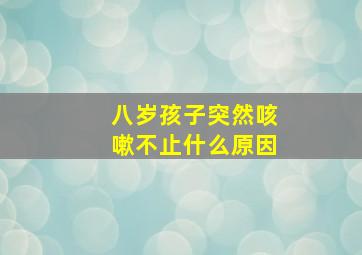 八岁孩子突然咳嗽不止什么原因